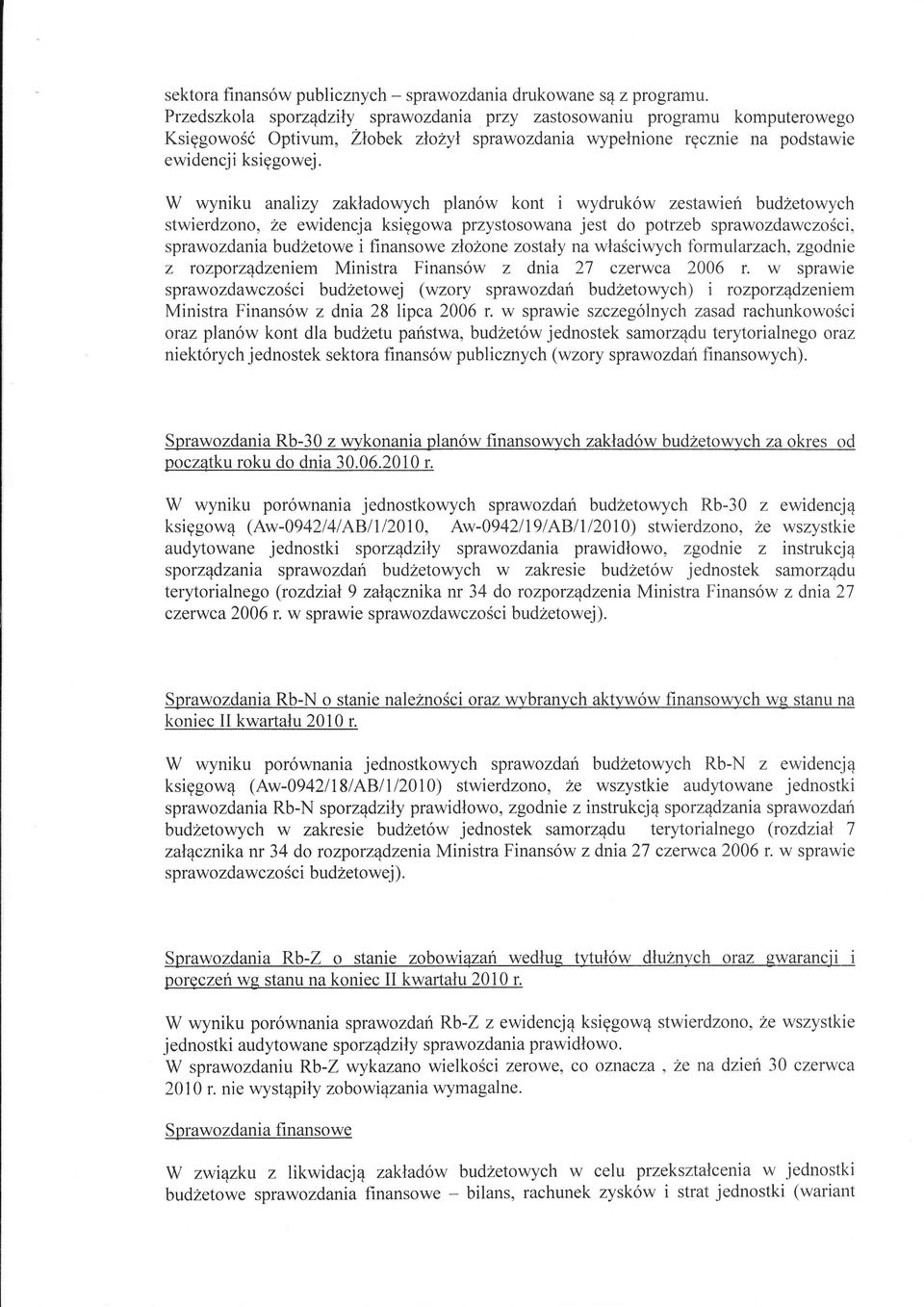 sektora finansów publicznych – sprawozdania drukowane są z programu. Przedszkola sporządziły sprawozdania przy zastosowaniu programu komputerowego Księgowość Optivum, Żłobek złożył sprawozdania wypełnione ręcznie na podstawie ewidencji księgowej.

W wyniku analizy zakładowych planów kont i wydruków zestawień budżetowych stwierdzono, że ewidencja księgowa przystosowana jest do potrzeb sprawozdawczości, sprawozdania budżetowe i finansowe złożone zostały na właściwych formularzach, zgodnie z rozporządzeniem Ministra Finansów z dnia 27 czerwca 2006 r. w sprawie sprawozdawczości budżetowej (wzory sprawozdań budżetowych) i rozporządzeniem Ministra Finansów z dnia 28 lipca 2006 r. w sprawie szczególnych zasad rachunkowości oraz planów kont dla budżetu państwa, budżetów jednostek samorządu terytorialnego oraz niektórych jednostek sektora finansów publicznych (wzory sprawozdań finansowych).

Sprawozdania Rb-30 z wykonania planów finansowych zakładów budżetowych za okres od początku roku do dnia 30.06.2010 r.

W wyniku porównania jednostkowych sprawozdań budżetowych Rb-30 z ewidencją księgową (Aw-0942/4/AB/1/2010, Aw-0942/19/AB/1/2010) stwierdzono, że wszystkie audytowane jednostki sporządziły sprawozdania prawidłowo, zgodnie z instrukcją sporządzania sprawozdań budżetowych w zakresie budżetów jednostek samorządu terytorialnego (rozdział 9 załącznika nr 34 do rozporządzenia Ministra Finansów z dnia 27 czerwca 2006 r. w sprawie sprawozdawczości budżetowej).

Sprawozdania Rb-N o stanie należności oraz wybranych aktywów finansowych wg stanu na koniec II kwartału 2010 r.

W wyniku porównania jednostkowych sprawozdań budżetowych Rb-N z ewidencją księgową (Aw-0942/18/AB/1/2010) stwierdzono, że wszystkie audytowane jednostki sprawozdania Rb-N sporządziły prawidłowo, zgodnie z instrukcją sporządzania sprawozdań budżetowych w zakresie budżetów jednostek samorządu terytorialnego (rozdział 7 załącznika nr 34 do rozporządzenia Ministra Finansów z dnia 27 czerwca 2006 r. w sprawie sprawozdawczości budżetowej).

Sprawozdania Rb-Z o stanie zobowiązań według tytułów dłużnych oraz gwarancji i poręczeń wg stanu na koniec II kwartału 2010 r.

W wyniku porównania sprawozdań Rb-Z z ewidencją księgową stwierdzono, że wszystkie jednostki audytowane sporządziły sprawozdania prawidłowo.
W sprawozdaniu Rb-Z wykazano wielkości zerowe, co oznacza , że na dzień 30 czerwca 2010 r. nie wystąpiły zobowiązania wymagalne.

Sprawozdania finansowe

W związku z likwidacją zakładów budżetowych w celu przekształcenia w jednostki budżetowe sprawozdania finansowe – bilans, rachunek zysków i strat jednostki (wariant